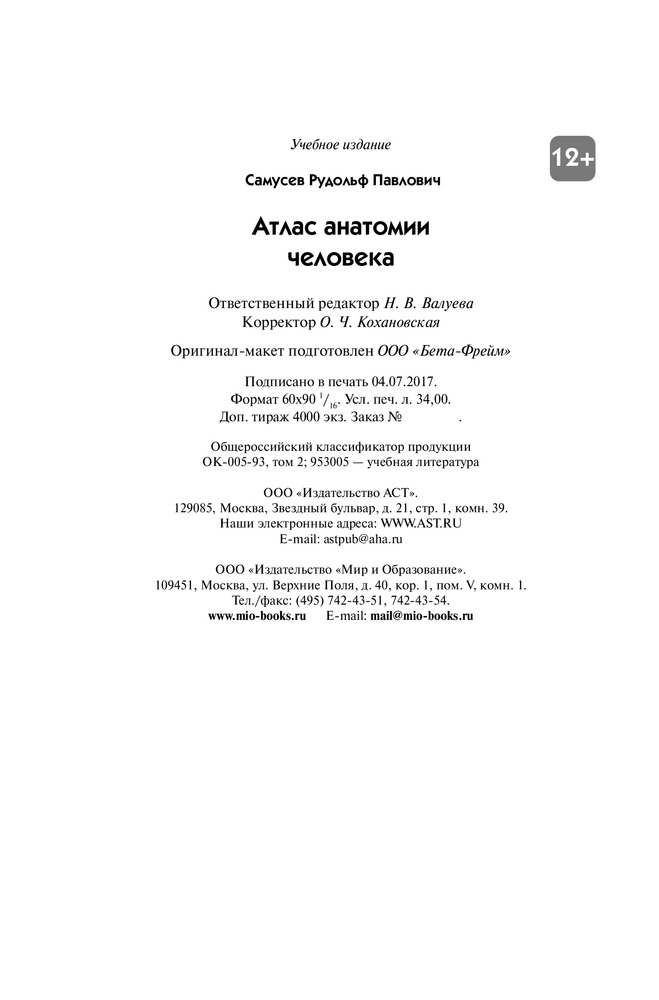 Учебное издание

12+

Самусев Рудольф Павлович

Атлас анатомии человека

Ответственный редактор Н. В. Валуева
Корректор О. Ч. Кохановская

Оригинал-макет подготовлен ООО «Бета-Фрейм»

Подписано в печать 04.07.2017.
Формат 60x90 $^1/_{16}$. Усл. печ. л. 34,00.
Доп. тираж 4000 экз. Заказ № .

Общероссийский классификатор продукции
ОК-005-93, том 2; 953005 — учебная литература

ООО «Издательство АСТ».
129085, Москва, Звездный бульвар, д. 21, стр. 1, комн. 39.
Наши электронные адреса: WWW.AST.RU
E-mail: astpub@aha.ru

ООО «Издательство «Мир и Образование».
109451, Москва, ул. Верхние Поля, д. 40, кор. 1, пом. V, комн. 1.
Тел./факс: (495) 742-43-51, 742-43-54.
www.mio-books.ru E-mail: mail@mio-books.ru